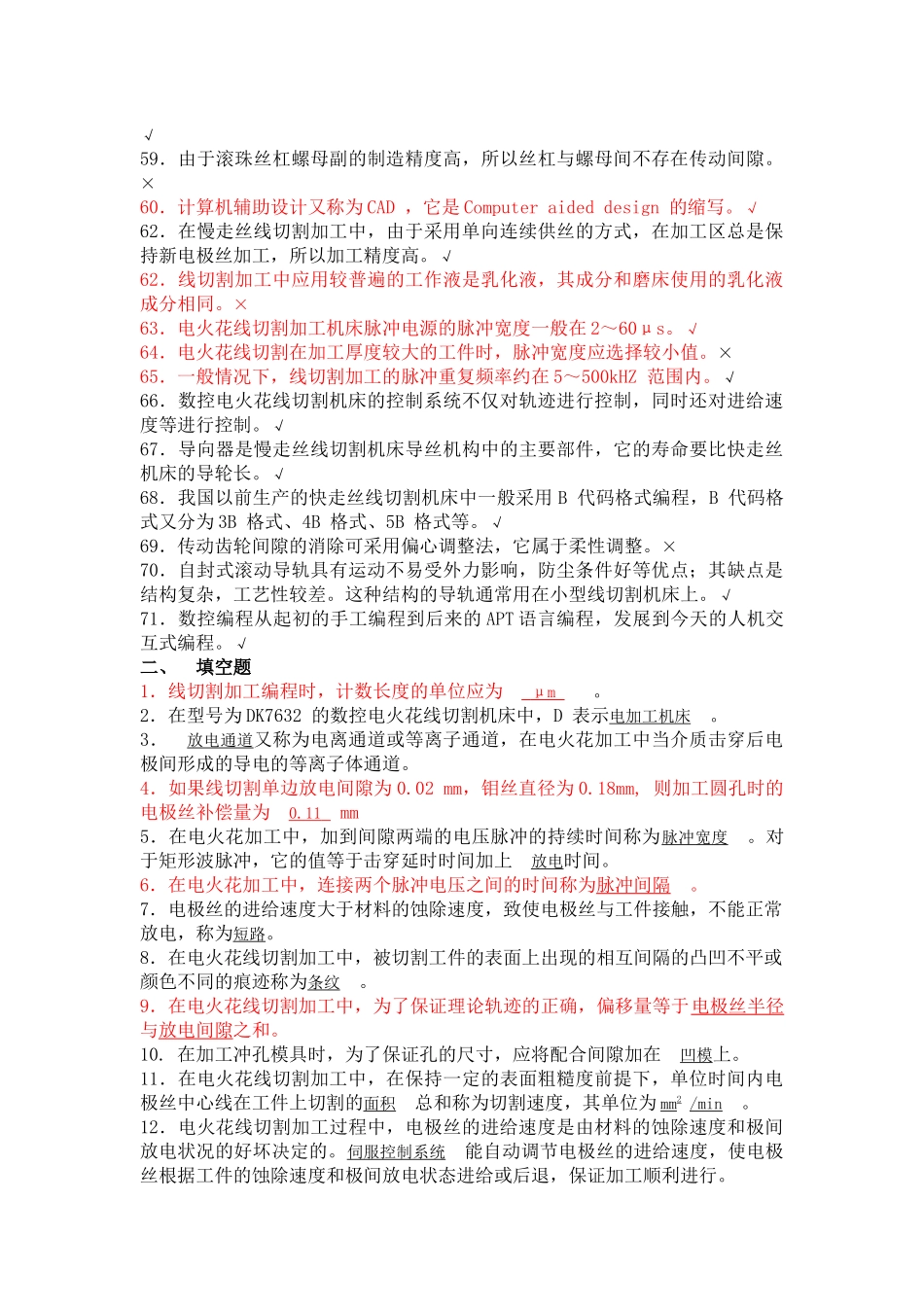 √
59．由于滚珠丝杠螺母副的制造精度高，所以丝杠与螺母间不存在传动间隙。×
60．计算机辅助设计又称为 CAD ，它是 Computer aided design 的缩写。√
62．在慢走丝线切割加工中，由于采用单向连续供丝的方式，在加工区总是保持新电极丝加工，所以加工精度高。√
62．线切割加工中应用较普遍的工作液是乳化液，其成分和磨床使用的乳化液成分相同。×
63．电火花线切割加工机床脉冲电源的脉冲宽度一般在 2～60μs。√
64．电火花线切割在加工厚度较大的工件时，脉冲宽度应选择较小值。×
65．一般情况下，线切割加工的脉冲重复频率约在 5～500kHZ 范围内。√
66．数控电火花线切割机床的控制系统不仅对轨迹进行控制，同时还对进给速度等进行控制。√
67．导向器是慢走丝线切割机床导丝机构中的主要部件，它的寿命要比快走丝机床的导轮长。√
68．我国以前生产的快走丝线切割机床中一般采用 B 代码格式编程，B 代码格式又分为 3B 格式、4B 格式、5B 格式等。√
69．传动齿轮间隙的消除可采用偏心调整法，它属于柔性调整。×
70．自封式滚动导轨具有运动不易受外力影响，防尘条件好等优点；其缺点是结构复杂，工艺性较差。这种结构的导轨通常用在小型线切割机床上。√
71．数控编程从起初的手工编程到后来的 APT 语言编程，发展到今天的人机交互式编程。√
二、 填空题
1．线切割加工编程时，计数长度的单位应为 μm 。
2．在型号为 DK7632 的数控电火花线切割机床中，D 表示电加工机床 。
3． 放电通道又称为电离通道或等离子通道，在电火花加工中当介质击穿后电极间形成的导电的等离子体通道。
4．如果线切割单边放电间隙为 0.02 mm，钼丝直径为 0.18mm, 则加工圆孔时的电极丝补偿量为 0.11 mm
5．在电火花加工中，加到间隙两端的电压脉冲的持续时间称为脉冲宽度 。对于矩形波脉冲，它的值等于击穿延时时间加上 放电时间。
6．在电火花加工中，连接两个脉冲电压之间的时间称为脉冲间隔 。
7．电极丝的进给速度大于材料的蚀除速度，致使电极丝与工件接触，不能正常放电，称为短路。
8．在电火花线切割加工中，被切割工件的表面上出现的相互间隔的凸凹不平或颜色不同的痕迹称为条纹 。
9．在电火花线切割加工中，为了保证理论轨迹的正确，偏移量等于电极丝半径与放电间隙之和。
10. 在加工冲孔模具时，为了保证孔的尺寸，应将配合间隙加在 凹模上。
11．在电火花线切割加工中，在保持一定的表面粗糙度前提下，单位时间内电极丝中心线在工件上切割的面积 总和称为切割速度，其单位为 $mm^2$ /min 。
12．电火花线切割加工过程中，电极丝的进给速度是由材料的蚀除速度和极间放电状况的好坏决定的。伺服控制系统 能自动调节电极丝的进给速度，使电极丝根据工件的蚀除速度和极间放电状态进给或后退，保证加工顺利进行。